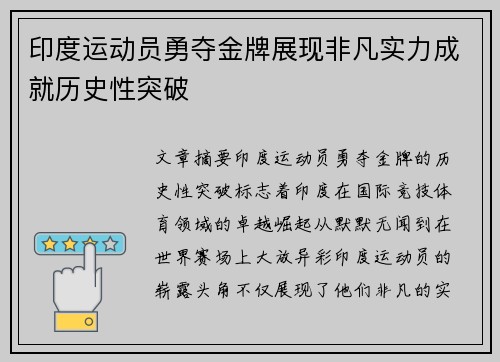 印度运动员勇夺金牌展现非凡实力成就历史性突破

文章摘要印度运动员勇夺金牌的历史性突破标志着印度在国际竞技体育领域的卓越崛起从默默无闻到在世界赛场上大放异彩印度运动员的崭露头角不仅展现了他们非凡的实